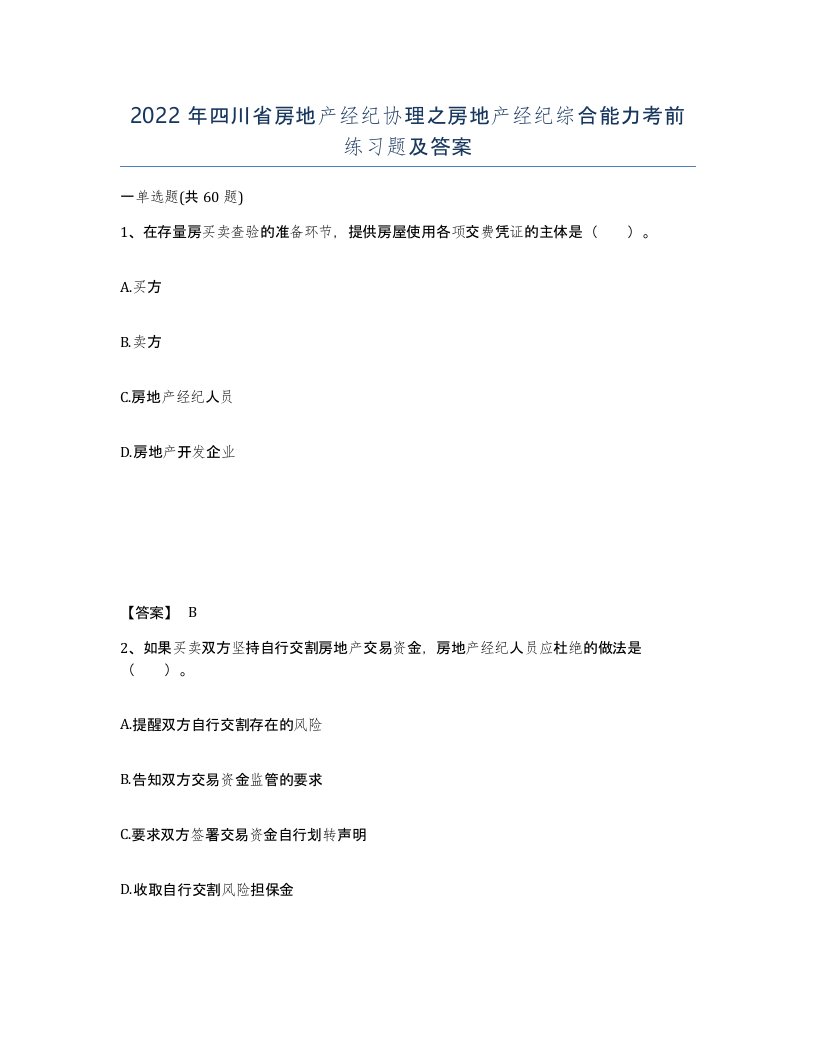 2022年四川省房地产经纪协理之房地产经纪综合能力考前练习题及答案

一单选题(共60题)

1、在存量房买卖查验的准备环节，提供房屋使用各项交费凭证的主体是（　）。

A.买方

B.卖方

C.房地产经纪人员

D.房地产开发企业

【答案】 B

2、如果买卖双方坚持自行交割房地产交易资金，房地产经纪人员应杜绝的做法是（　）。

A.提醒双方自行交割存在的风险

B.告知双方交易资金监管的要求

C.要求双方签署交易资金自行划转声明

D.收取自行交割风险担保金